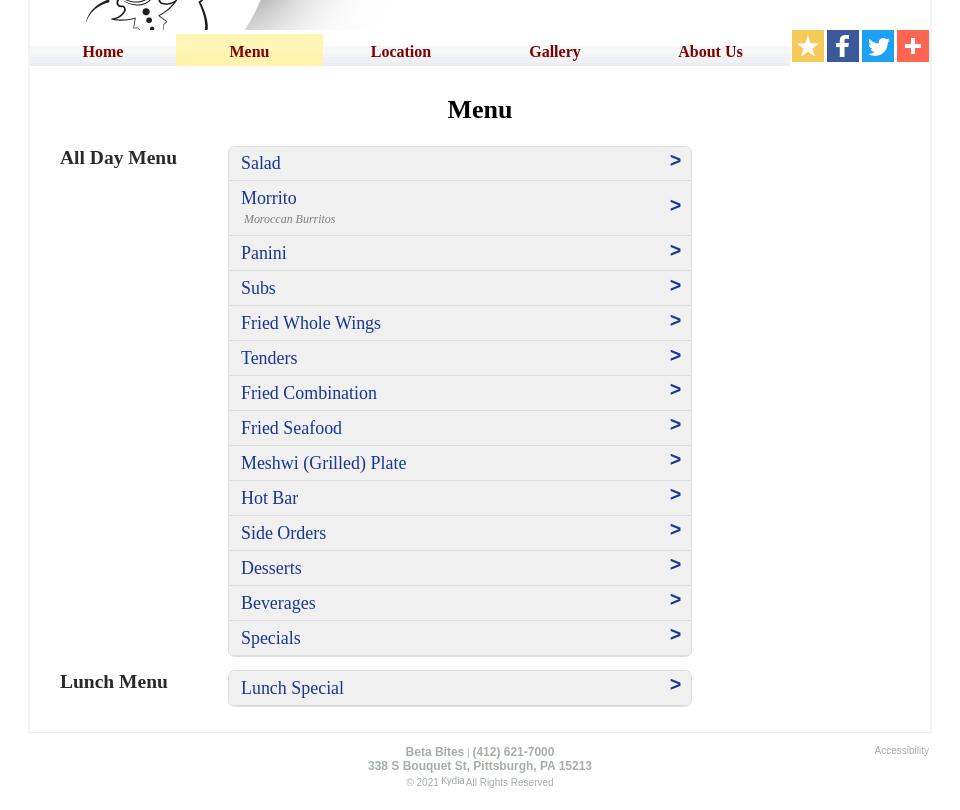 Home Menu Location Gallery About Us

Menu

All Day Menu

Salad >

Morrito >
Moroccan Burritos

Panini >

Subs >

Fried Whole Wings >

Tenders >

Fried Combination >

Fried Seafood >

Meshwi (Grilled) Plate >

Hot Bar >

Side Orders >

Desserts >

Beverages >

Specials >

Lunch Menu

Lunch Special >

Beta Bites | (412) 621-7000
338 S Bouquet St, Pittsburgh, PA 15213
© 2021 Kydia All Rights Reserved

Accessibility